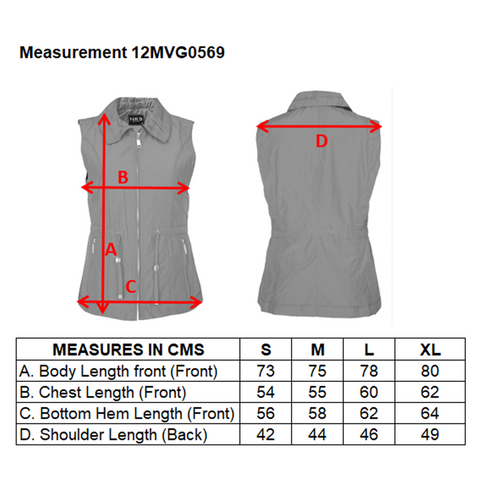 Measurement 12MVG0569

NKS

B

A

C

D

| MEASURES IN CMS | S | M | L | XL |
|---|---|---|---|---|
| A. Body Length front (Front) | 73 | 75 | 78 | 80 |
| B. Chest Length (Front) | 54 | 55 | 60 | 62 |
| C. Bottom Hem Length (Front) | 56 | 58 | 62 | 64 |
| D. Shoulder Length (Back) | 42 | 44 | 46 | 49 |